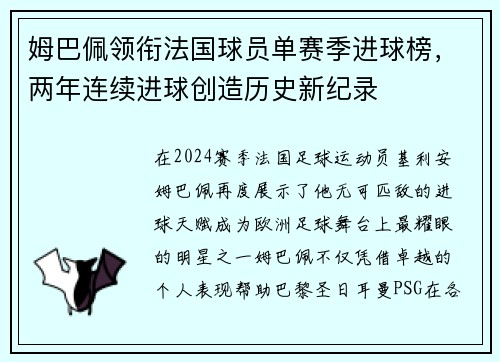 姆巴佩领衔法国球员单赛季进球榜，两年连续进球创造历史新纪录

在2024赛季法国足球运动员基利安姆巴佩再度展示了他无可匹敌的进球天赋成为欧洲足球舞台上最耀眼的明星之一姆巴佩不仅凭借卓越的个人表现帮助巴黎圣日耳曼PSG在各